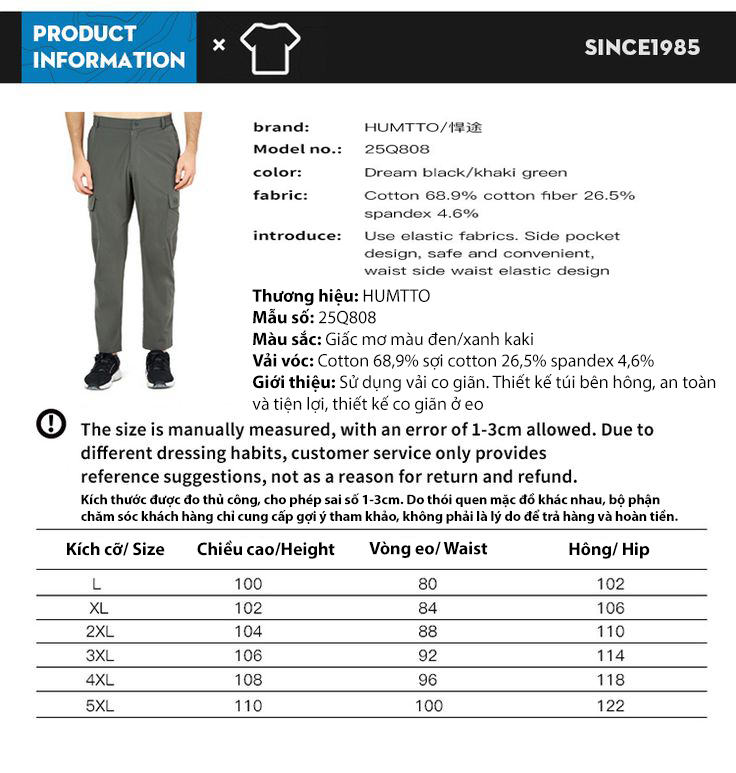 PRODUCT INFORMATION

×

SINCE1985

brand: HUMTTO/悍途

Model no.: 25Q808

color: Dream black/khaki green

fabric: Cotton 68.9% cotton fiber 26.5% spandex 4.6%

introduce: Use elastic fabrics. Side pocket design, safe and convenient, waist side waist elastic design

Thương hiệu: HUMTTO

Mẫu số: 25Q808

Màu sắc: Giấc mơ màu đen/xanh kaki

Vải vóc: Cotton 68,9% sợi cotton 26,5% spandex 4,6%

Giới thiệu: Sử dụng vải co giãn. Thiết kế túi bên hông, an toàn và tiện lợi, thiết kế co giãn ở eo

The size is manually measured, with an error of 1-3cm allowed. Due to different dressing habits, customer service only provides reference suggestions, not as a reason for return and refund.

Kích thước được đo thủ công, cho phép sai số 1-3cm. Do thói quen mặc đồ khác nhau, bộ phận chăm sóc khách hàng chỉ cung cấp gợi ý tham khảo, không phải là lý do để trả hàng và hoàn tiền.

| Kích cỡ/ Size | Chiều cao/Height | Vòng eo/ Waist | Hông/ Hip |
|---|---|---|---|
| L | 100 | 80 | 102 |
| XL | 102 | 84 | 106 |
| 2XL | 104 | 88 | 110 |
| 3XL | 106 | 92 | 114 |
| 4XL | 108 | 96 | 118 |
| 5XL | 110 | 100 | 122 |